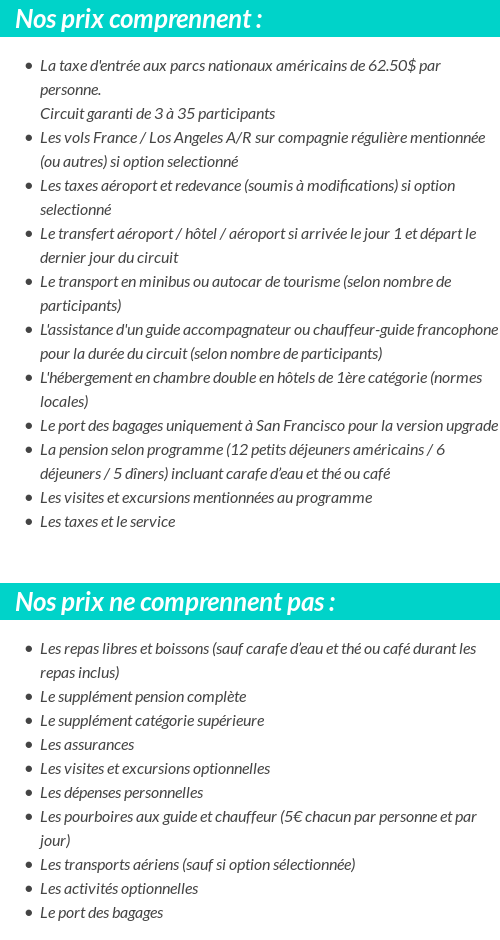 Nos prix comprennent :

- La taxe d'entrée aux parcs nationaux américains de 62.50$ par personne.
Circuit garanti de 3 à 35 participants
- Les vols France / Los Angeles A/R sur compagnie régulière mentionnée (ou autres) si option selectionné
- Les taxes aéroport et redevance (soumis à modifications) si option selectionné
- Le transfert aéroport / hôtel / aéroport si arrivée le jour 1 et départ le dernier jour du circuit
- Le transport en minibus ou autocar de tourisme (selon nombre de participants)
- L'assistance d'un guide accompagnateur ou chauffeur-guide francophone pour la durée du circuit (selon nombre de participants)
- L'hébergement en chambre double en hôtels de 1ère catégorie (normes locales)
- Le port des bagages uniquement à San Francisco pour la version upgrade
- La pension selon programme (12 petits déjeuners américains / 6 déjeuners / 5 dîners) incluant carafe d'eau et thé ou café
- Les visites et excursions mentionnées au programme
- Les taxes et le service

Nos prix ne comprennent pas :

- Les repas libres et boissons (sauf carafe d'eau et thé ou café durant les repas inclus)
- Le supplément pension complète
- Le supplément catégorie supérieure
- Les assurances
- Les visites et excursions optionnelles
- Les dépenses personnelles
- Les pourboires aux guide et chauffeur (5€ chacun par personne et par jour)
- Les transports aériens (sauf si option sélectionnée)
- Les activités optionnelles
- Le port des bagages